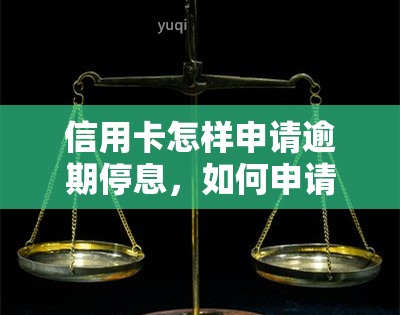 yuqi

信用卡怎样申请逾期停息，如何申请